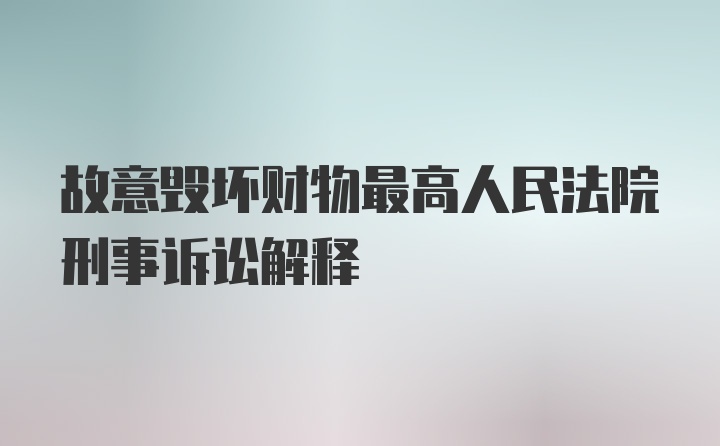 故意毁坏财物最高人民法院刑事诉讼解释